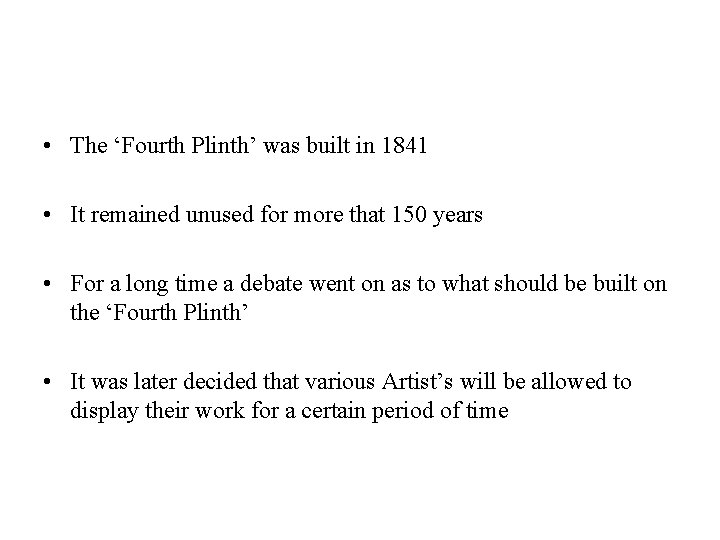 • The 'Fourth Plinth' was built in 1841

• It remained unused for more that 150 years

• For a long time a debate went on as to what should be built on the 'Fourth Plinth'

• It was later decided that various Artist's will be allowed to display their work for a certain period of time